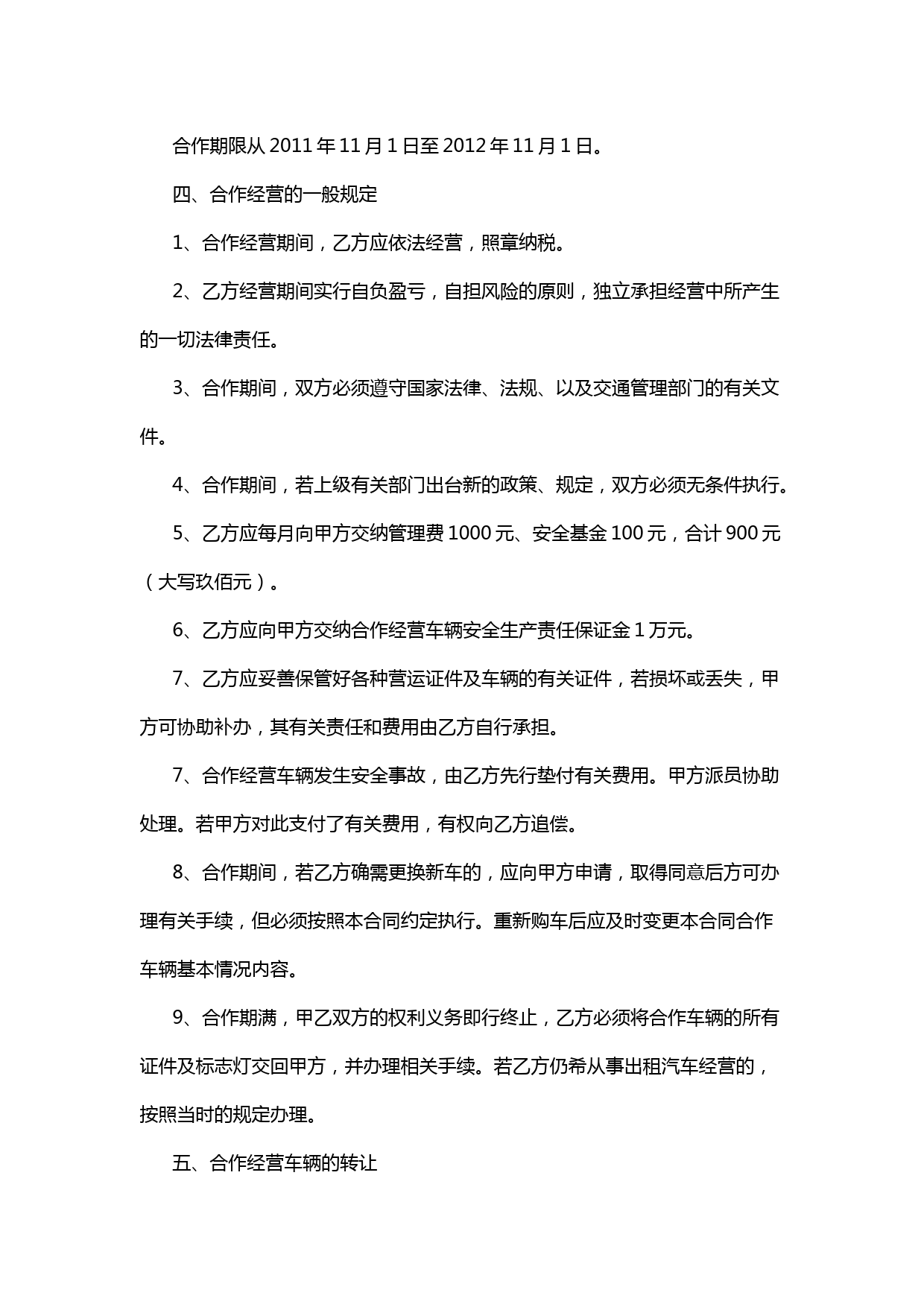 合作期限从 2011 年 11 月 1 日至 2012 年 11 月 1 日。

四、合作经营的一般规定

1、合作经营期间，乙方应依法经营，照章纳税。

2、乙方经营期间实行自负盈亏，自担风险的原则，独立承担经营中所产生的一切法律责任。

3、合作期间，双方必须遵守国家法律、法规、以及交通管理部门的有关文件。

4、合作期间，若上级有关部门出台新的政策、规定，双方必须无条件执行。

5、乙方应每月向甲方交纳管理费 1000 元、安全基金 100 元，合计 900 元（大写玖佰元）。

6、乙方应向甲方交纳合作经营车辆安全生产责任保证金 1 万元。

7、乙方应妥善保管好各种营运证件及车辆的有关证件，若损坏或丢失，甲方可协助补办，其有关责任和费用由乙方自行承担。

7、合作经营车辆发生安全事故，由乙方先行垫付有关费用。甲方派员协助处理。若甲方对此支付了有关费用，有权向乙方追偿。

8、合作期间，若乙方确需更换新车的，应向甲方申请，取得同意后方可办理有关手续，但必须按照本合同约定执行。重新购车后应及时变更本合同合作车辆基本情况内容。

9、合作期满，甲乙双方的权利义务即行终止，乙方必须将合作车辆的所有证件及标志灯交回甲方，并办理相关手续。若乙方仍希从事出租汽车经营的，按照当时的规定办理。

五、合作经营车辆的转让